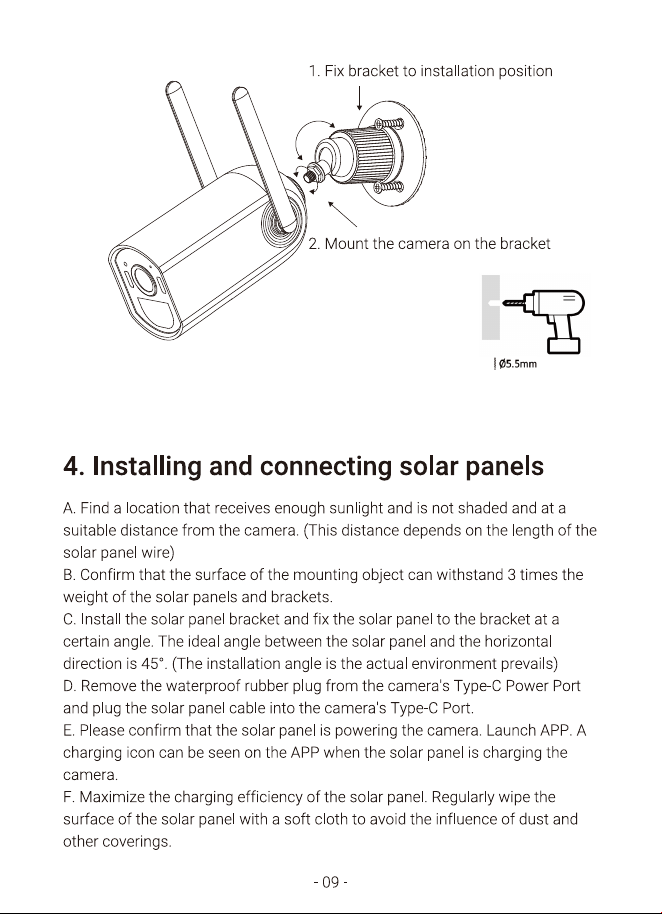 1. Fix bracket to installation position

2. Mount the camera on the bracket

Ø5.5mm

4. Installing and connecting solar panels

A. Find a location that receives enough sunlight and is not shaded and at a suitable distance from the camera. (This distance depends on the length of the solar panel wire)
B. Confirm that the surface of the mounting object can withstand 3 times the weight of the solar panels and brackets.
C. Install the solar panel bracket and fix the solar panel to the bracket at a certain angle. The ideal angle between the solar panel and the horizontal direction is 45°. (The installation angle is the actual environment prevails)
D. Remove the waterproof rubber plug from the camera's Type-C Power Port and plug the solar panel cable into the camera's Type-C Port.
E. Please confirm that the solar panel is powering the camera. Launch APP. A charging icon can be seen on the APP when the solar panel is charging the camera.
F. Maximize the charging efficiency of the solar panel. Regularly wipe the surface of the solar panel with a soft cloth to avoid the influence of dust and other coverings.

- 09 -